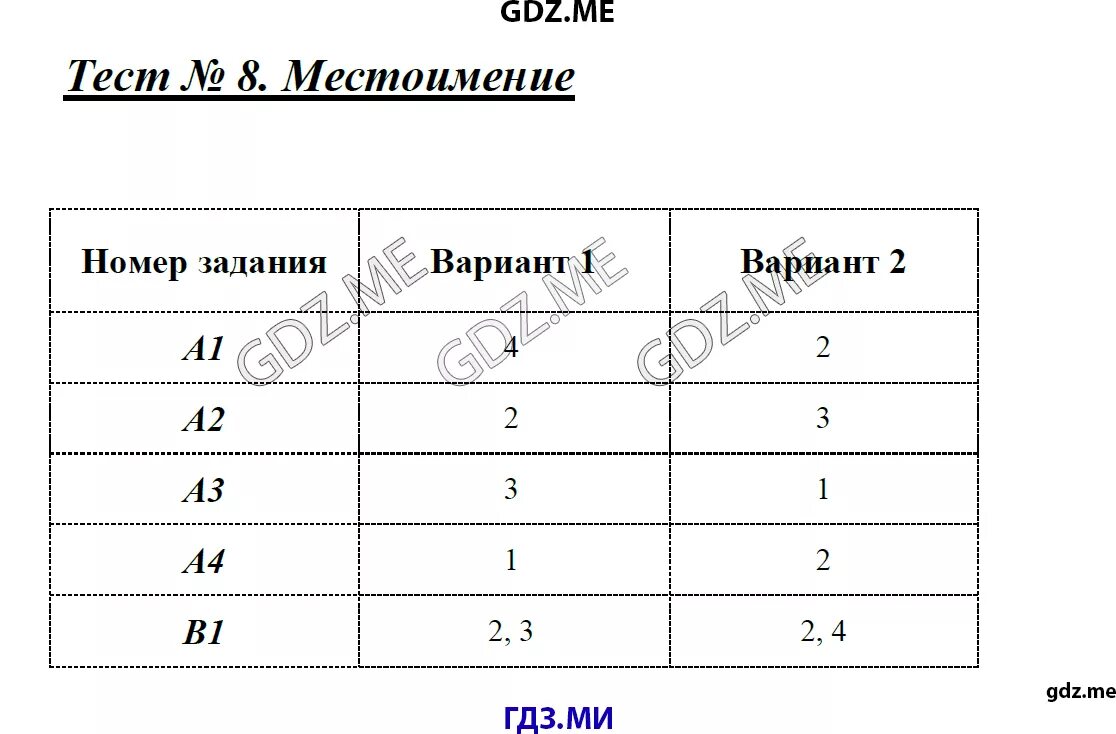 GDZ.ME

Тест № 8. Местоимение

| Номер задания | Вариант 1 | Вариант 2 |
|---|---|---|
| A1 | 4 | 2 |
| A2 | 2 | 3 |
| A3 | 3 | 1 |
| A4 | 1 | 2 |
| B1 | 2, 3 | 2, 4 |

GDZ.ME GDZ.ME GDZ.ME

gdz.me

ГДЗ.МИ